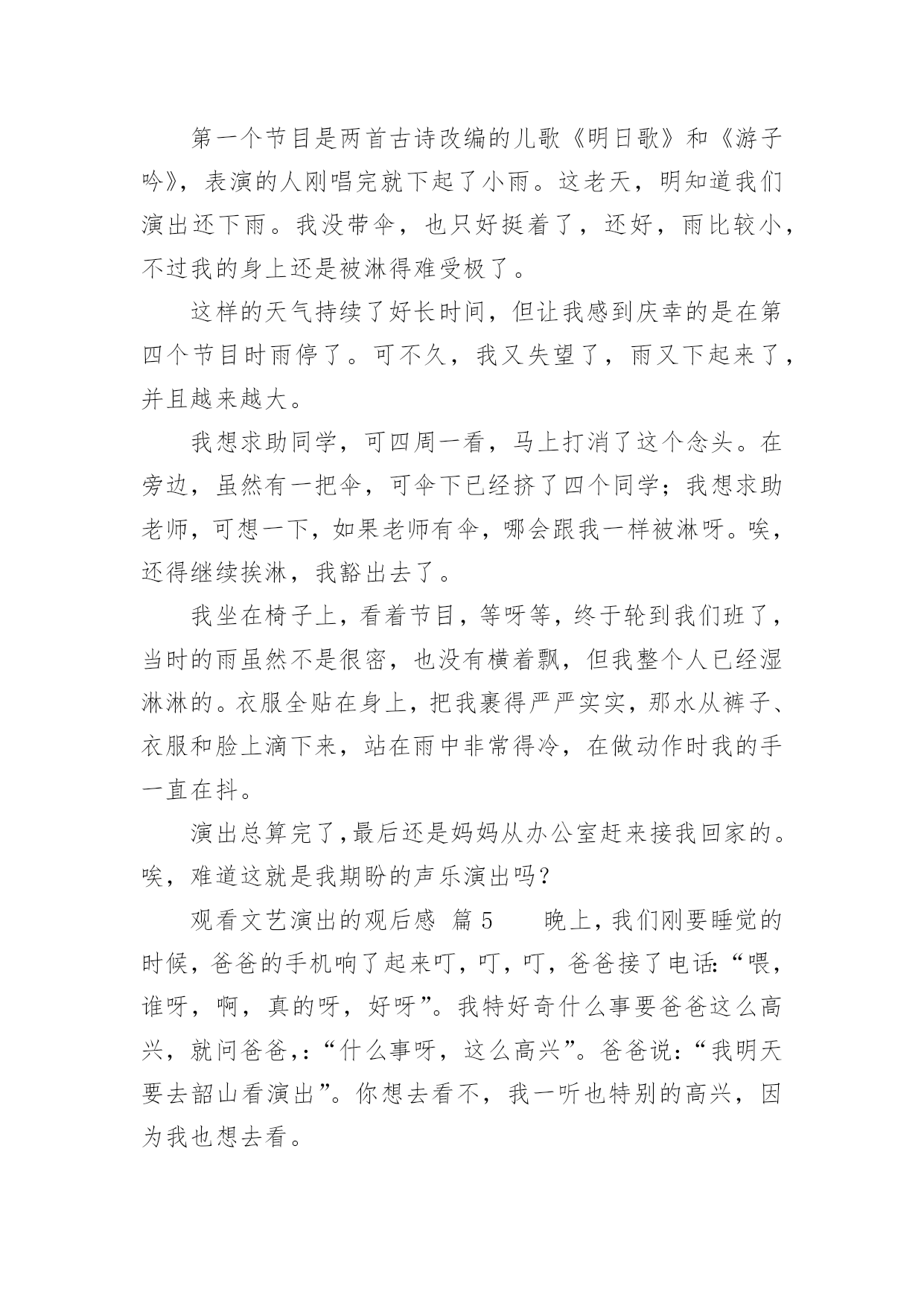 第一个节目是两首古诗改编的儿歌《明日歌》和《游子吟》，表演的人刚唱完就下起了小雨。这老天，明知道我们演出还下雨。我没带伞，也只好挺着了，还好，雨比较小，不过我的身上还是被淋得难受极了。

这样的天气持续了好长时间，但让我感到庆幸的是在第四个节目时雨停了。可不久，我又失望了，雨又下起来了，并且越来越大。

我想求助同学，可四周一看，马上打消了这个念头。在旁边，虽然有一把伞，可伞下已经挤了四个同学；我想求助老师，可想一下，如果老师有伞，哪会跟我一样被淋呀。唉，还得继续挨淋，我豁出去了。

我坐在椅子上，看着节目，等呀等，终于轮到我们班了，当时的雨虽然不是很密，也没有横着飘，但我整个人已经湿淋淋的。衣服全贴在身上，把我裹得严严实实，那水从裤子、衣服和脸上滴下来，站在雨中非常得冷，在做动作时我的手一直在抖。

演出总算完了,最后还是妈妈从办公室赶来接我回家的。唉，难道这就是我期盼的声乐演出吗?

观看文艺演出的观后感 篇 5　　晚上,我们刚要睡觉的时候，爸爸的手机响了起来叮，叮，叮，爸爸接了电话:“喂，谁呀，啊，真的呀，好呀”。我特好奇什么事要爸爸这么高兴，就问爸爸,:“什么事呀，这么高兴”。爸爸说:“我明天要去韶山看演出”。你想去看不，我一听也特别的高兴，因为我也想去看。